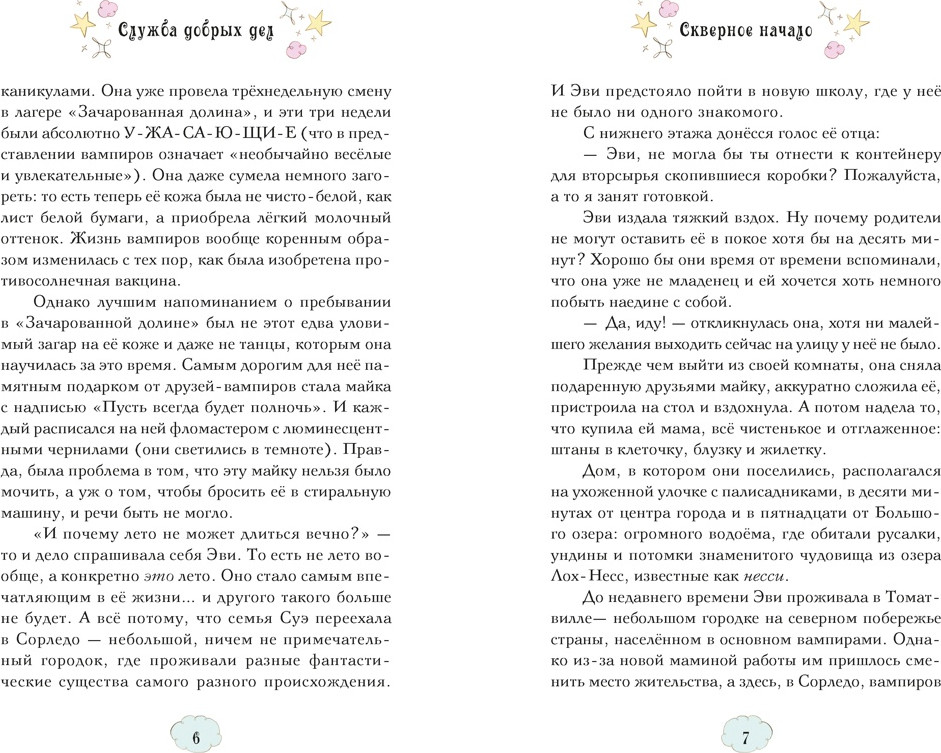 Служба добрых дел

каникулами. Она уже провела трёхнедельную смену в лагере «Зачарованная долина», и эти три недели были абсолютно У-ЖА-СА-Ю-ЩИ-Е (что в представлении вампиров означает «необычайно весёлые и увлекательные»). Она даже сумела немного загореть: то есть теперь её кожа была не чисто-белой, как лист белой бумаги, а приобрела лёгкий молочный оттенок. Жизнь вампиров вообще коренным образом изменилась с тех пор, как была изобретена противосолнечная вакцина.

Однако лучшим напоминанием о пребывании в «Зачарованной долине» был не этот едва уловимый загар на её коже и даже не танцы, которым она научилась за это время. Самым дорогим для неё памятным подарком от друзей-вампиров стала майка с надписью «Пусть всегда будет полночь». И каждый расписался на ней фломастером с люминесцентными чернилами (они светились в темноте). Правда, была проблема в том, что эту майку нельзя было мочить, а уж о том, чтобы бросить её в стиральную машину, и речи быть не могло.

«И почему лето не может длиться вечно?» — то и дело спрашивала себя Эви. То есть не лето вообще, а конкретно это лето. Оно стало самым впечатляющим в её жизни... и другого такого больше не будет. А всё потому, что семья Суэ переехала в Сорледо — небольшой, ничем не примечательный городок, где проживали разные фантастические существа самого разного происхождения.

6

Скверное начало

И Эви предстояло пойти в новую школу, где у неё не было ни одного знакомого.

С нижнего этажа донёсся голос её отца:

— Эви, не могла бы ты отнести к контейнеру для вторсырья скопившиеся коробки? Пожалуйста, а то я занят готовкой.

Эви издала тяжкий вздох. Ну почему родители не могут оставить её в покое хотя бы на десять минут? Хорошо бы они время от времени вспоминали, что она уже не младенец и ей хочется хоть немного побыть наедине с собой.

— Да, иду! — откликнулась она, хотя ни малейшего желания выходить сейчас на улицу у неё не было.

Прежде чем выйти из своей комнаты, она сняла подаренную друзьями майку, аккуратно сложила её, пристроила на стол и вздохнула. А потом надела то, что купила ей мама, всё чистенькое и отглаженное: штаны в клеточку, блузку и жилетку.

Дом, в котором они поселились, располагался на ухоженной улочке с палисадниками, в десяти минутах от центра города и в пятнадцати от Большого озера: огромного водоёма, где обитали русалки, ундины и потомки знаменитого чудовища из озера Лох-Несс, известные как несси.

До недавнего времени Эви проживала в Томатвилле— небольшом городке на северном побережье страны, населённом в основном вампирами. Однако из-за новой маминой работы им пришлось сменить место жительства, а здесь, в Сорледо, вампиров

7